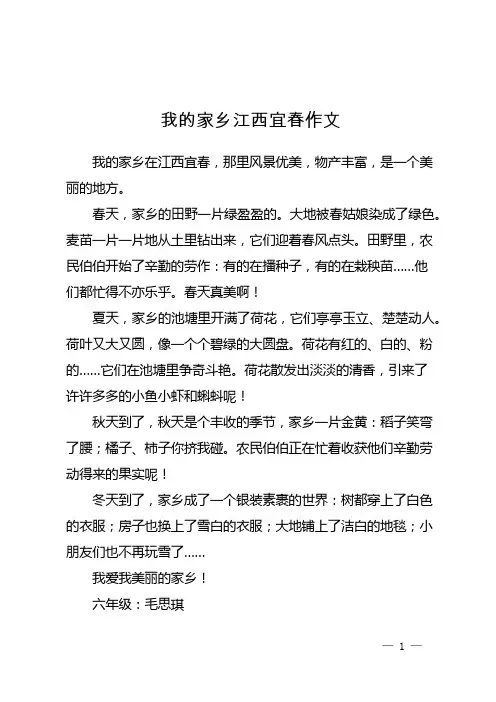 我的家乡江西宜春作文

我的家乡在江西宜春，那里风景优美，物产丰富，是一个美丽的地方。

春天，家乡的田野一片绿盈盈的。大地被春姑娘染成了绿色。麦苗一片一片地从土里钻出来，它们迎着春风点头。田野里，农民伯伯开始了辛勤的劳作：有的在播种子，有的在栽秧苗……他们都忙得不亦乐乎。春天真美啊！

夏天，家乡的池塘里开满了荷花，它们亭亭玉立、楚楚动人。荷叶又大又圆，像一个个碧绿的大圆盘。荷花有红的、白的、粉的……它们在池塘里争奇斗艳。荷花散发出淡淡的清香，引来了许许多多的小鱼小虾和蝌蚪呢！

秋天到了，秋天是个丰收的季节，家乡一片金黄：稻子笑弯了腰；橘子、柿子你挤我碰。农民伯伯正在忙着收获他们辛勤劳动得来的果实呢！

冬天到了，家乡成了一个银装素裹的世界：树都穿上了白色的衣服；房子也换上了雪白的衣服；大地铺上了洁白的地毯；小朋友们也不再玩雪了……

我爱我美丽的家乡！

六年级：毛思琪

— 1 —